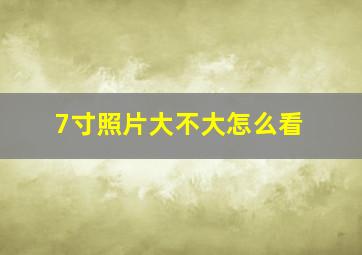 7寸照片大不大怎么看